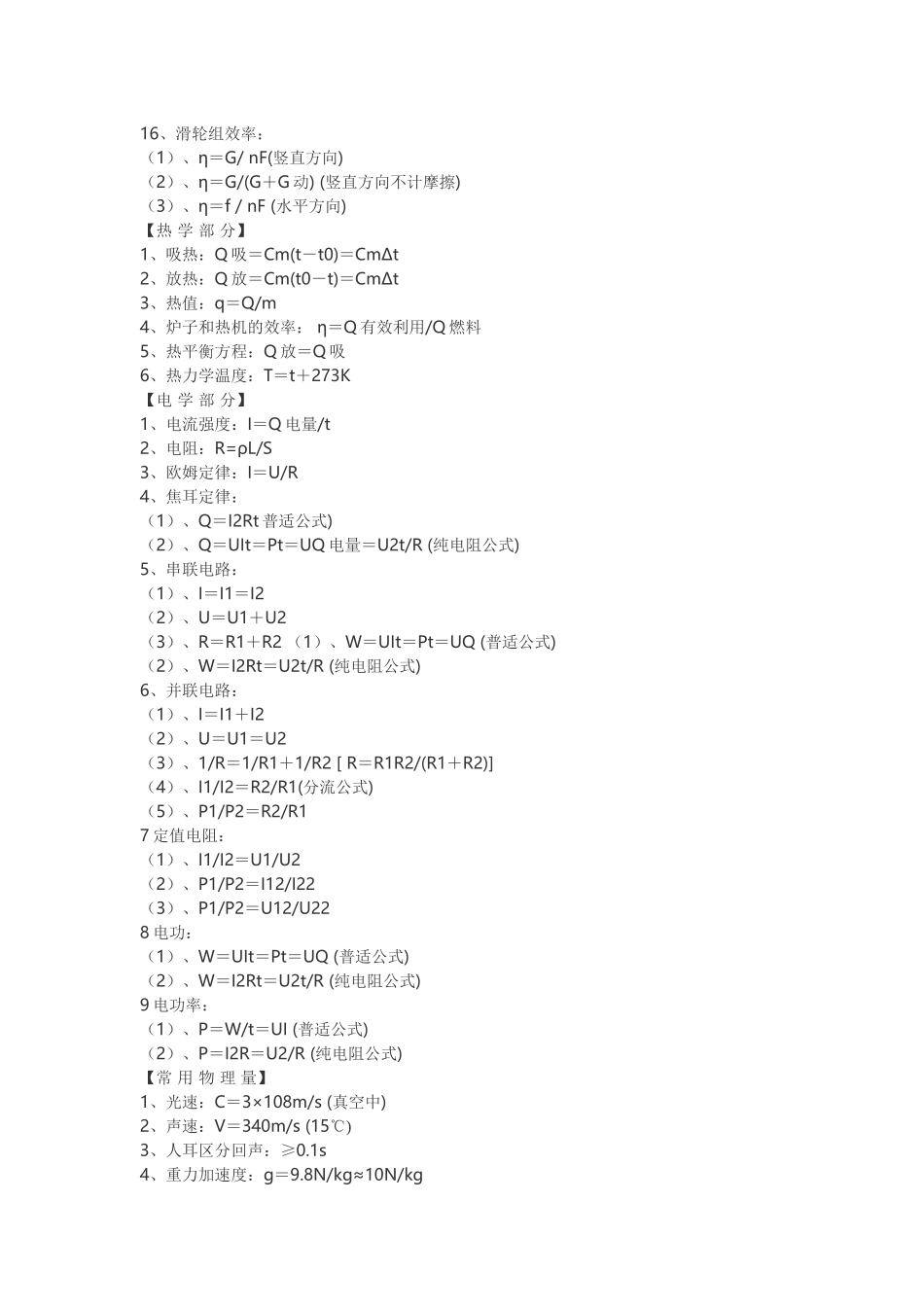 16、滑轮组效率：
（1）、η＝G/ nF(竖直方向)
（2）、η=G/(G＋G 动) (竖直方向不计摩擦)
（3）、η＝f / nF (水平方向)
【热 学 部 分】
1、吸热：Q 吸＝Cm(t－t0)＝CmΔt
2、放热：Q 放＝Cm(t0－t)＝CmΔt
3、热值：q＝Q/m
4、炉子和热机的效率： η＝Q 有效利用/Q 燃料
5、热平衡方程：Q 放＝Q 吸
6、热力学温度：T＝t＋273K
【电 学 部 分】
1、电流强度：I＝Q 电量/t
2、电阻：R=ρL/S
3、欧姆定律：I＝U/R
4、焦耳定律：
（1）、Q＝I2Rt 普适公式)
（2）、Q＝UIt＝Pt＝UQ 电量＝U2t/R (纯电阻公式)
5、串联电路：
（1）、I＝I1＝I2
（2）、U＝U1＋U2
（3）、R＝R1＋R2 （1）、W＝UIt＝Pt＝UQ (普适公式)
（2）、W＝I2Rt＝U2t/R (纯电阻公式)
6、并联电路：
（1）、I＝I1＋I2
（2）、U＝U1＝U2
（3）、1/R＝1/R1＋1/R2 [ R＝R1R2/(R1＋R2)]
（4）、I1/I2＝R2/R1(分流公式)
（5）、P1/P2＝R2/R1
7 定值电阻：
（1）、I1/I2＝U1/U2
（2）、P1/P2＝I12/I22
（3）、P1/P2＝U12/U22
8 电功：
（1）、W＝UIt＝Pt＝UQ (普适公式)
（2）、W＝I2Rt＝U2t/R (纯电阻公式)
9 电功率：
（1）、P＝W/t＝UI (普适公式)
（2）、P＝I2R＝U2/R (纯电阻公式)
【常 用 物 理 量】
1、光速：C＝3×108m/s (真空中)
2、声速：V＝340m/s (15℃)
3、人耳区分回声：≥0.1s
4、重力加速度：g＝9.8N/kg≈10N/kg